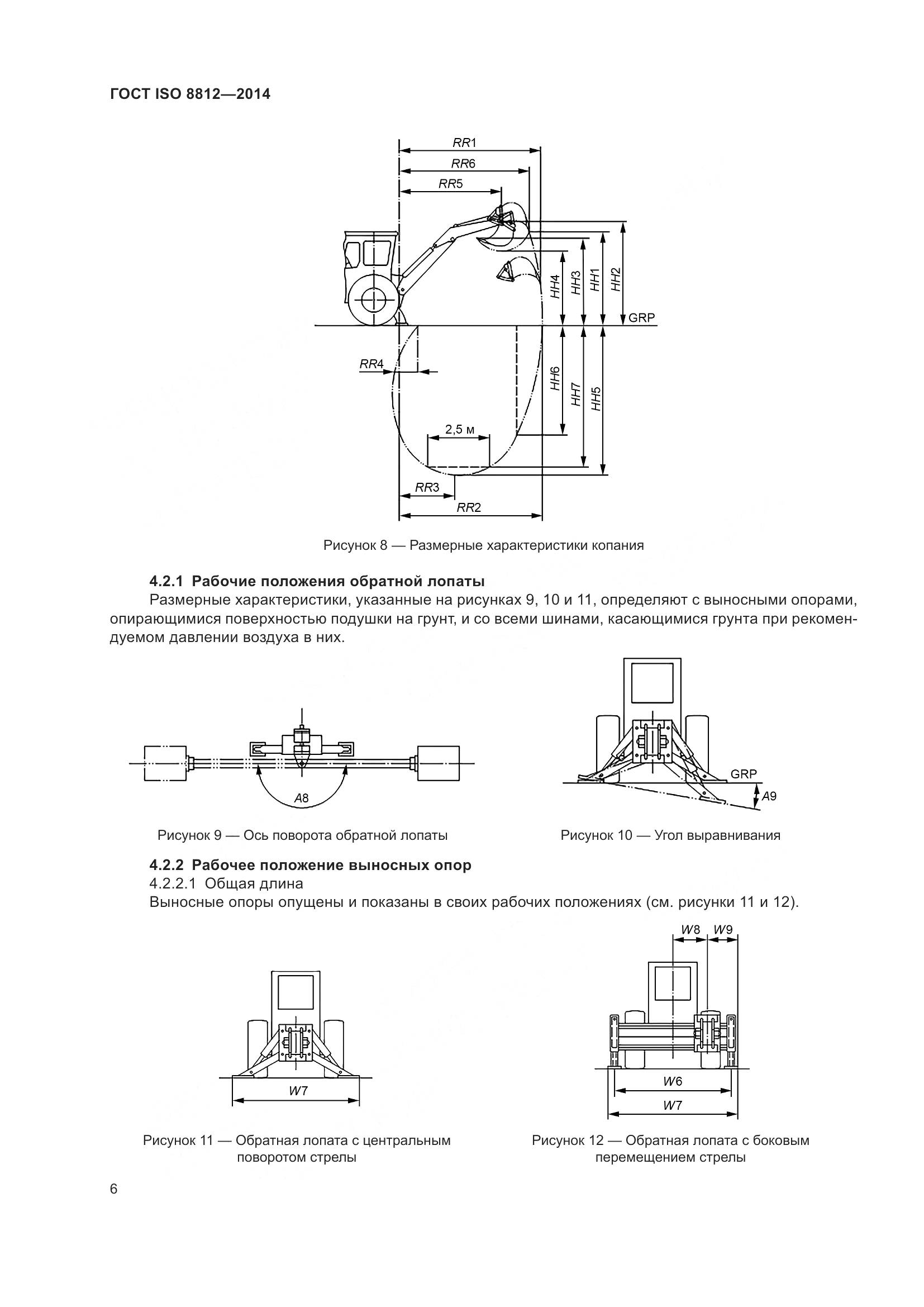 ГОСТ ISO 8812—2014

RR1
RR6
RR5
HH4
HH3
HH1
HH2
GRP
RR4
HH6
HH7
HH5
2,5 м
RR3
RR2

Рисунок 8 — Размерные характеристики копания

4.2.1 Рабочие положения обратной лопаты

Размерные характеристики, указанные на рисунках 9, 10 и 11, определяют с выносными опорами, опирающимися поверхностью подушки на грунт, и со всеми шинами, касающимися грунта при рекомендуемом давлении воздуха в них.

A8

Рисунок 9 — Ось поворота обратной лопаты

GRP
A9

Рисунок 10 — Угол выравнивания

4.2.2 Рабочее положение выносных опор

4.2.2.1 Общая длина

Выносные опоры опущены и показаны в своих рабочих положениях (см. рисунки 11 и 12).

W7

Рисунок 11 — Обратная лопата с центральным поворотом стрелы

W8
W9
W6
W7

Рисунок 12 — Обратная лопата с боковым перемещением стрелы

6